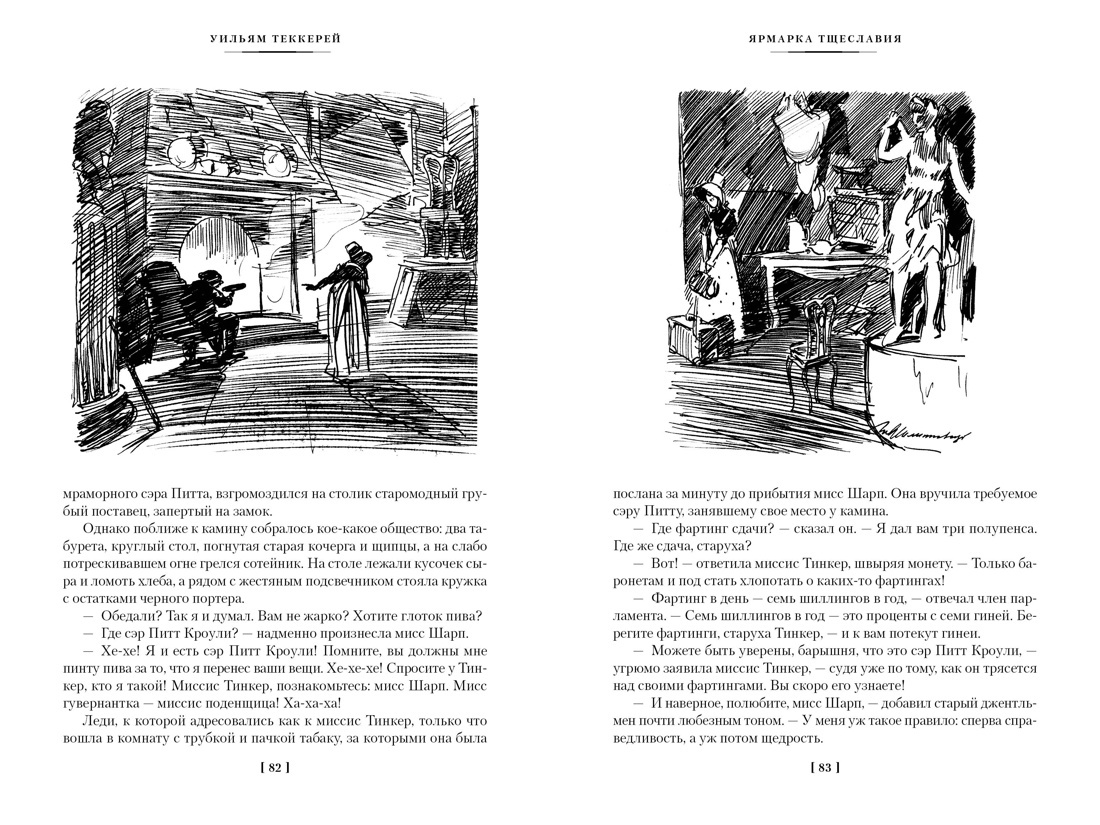 УИЛЬЯМ ТЕККЕРЕЙ

мраморного сэра Питта, взгромоздился на столик старомодный грубый поставец, запертый на замок.

Однако поближе к камину собралось кое-какое общество: два табурета, круглый стол, погнутая старая кочерга и щипцы, а на слабо потрескивавшем огне грелся сотейник. На столе лежали кусочек сыра и ломоть хлеба, а рядом с жестяным подсвечником стояла кружка с остатками черного портера.

— Обедали? Так я и думал. Вам не жарко? Хотите глоток пива?

— Где сэр Питт Кроули? — надменно произнесла мисс Шарп.

— Хе-хе! Я и есть сэр Питт Кроули! Помните, вы должны мне пинту пива за то, что я перенес ваши вещи. Хе-хе-хе! Спросите у Тинкер, кто я такой! Миссис Тинкер, познакомьтесь: мисс Шарп. Мисс гувернантка — миссис поденщица! Ха-ха-ха!

Леди, к которой адресовались как к миссис Тинкер, только что вошла в комнату с трубкой и пачкой табаку, за которыми она была

[ 82 ]

ЯРМАРКА ТЩЕСЛАВИЯ

послана за минуту до прибытия мисс Шарп. Она вручила требуемое сэру Питту, занявшему свое место у камина.

— Где фартинг сдачи? — сказал он. — Я дал вам три полупенса. Где же сдача, старуха?

— Вот! — ответила миссис Тинкер, швыряя монету. — Только баронетам и под стать хлопотать о каких-то фартингах!

— Фартинг в день — семь шиллингов в год, — отвечал член парламента. — Семь шиллингов в год — это проценты с семи гиней. Берегите фартинги, старуха Тинкер, — и к вам потекут гинеи.

— Можете быть уверены, барышня, что это сэр Питт Кроули, — угрюмо заявила миссис Тинкер, — судя уже по тому, как он трясется над своими фартингами. Вы скоро его узнаете!

— И наверное, полюбите, мисс Шарп, — добавил старый джентльмен почти любезным тоном. — У меня уж такое правило: сперва справедливость, а уж потом щедрость.

[ 83 ]